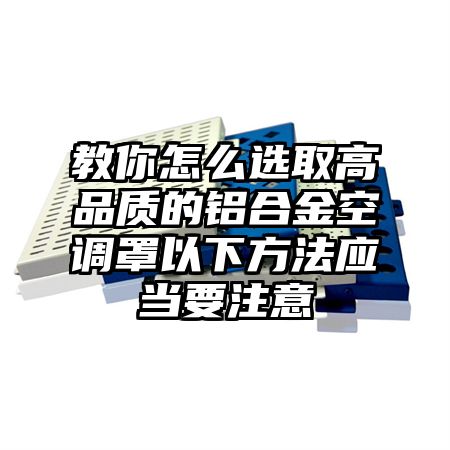 教你怎么选取高品质的铝合金空调罩以下方法应当要注意